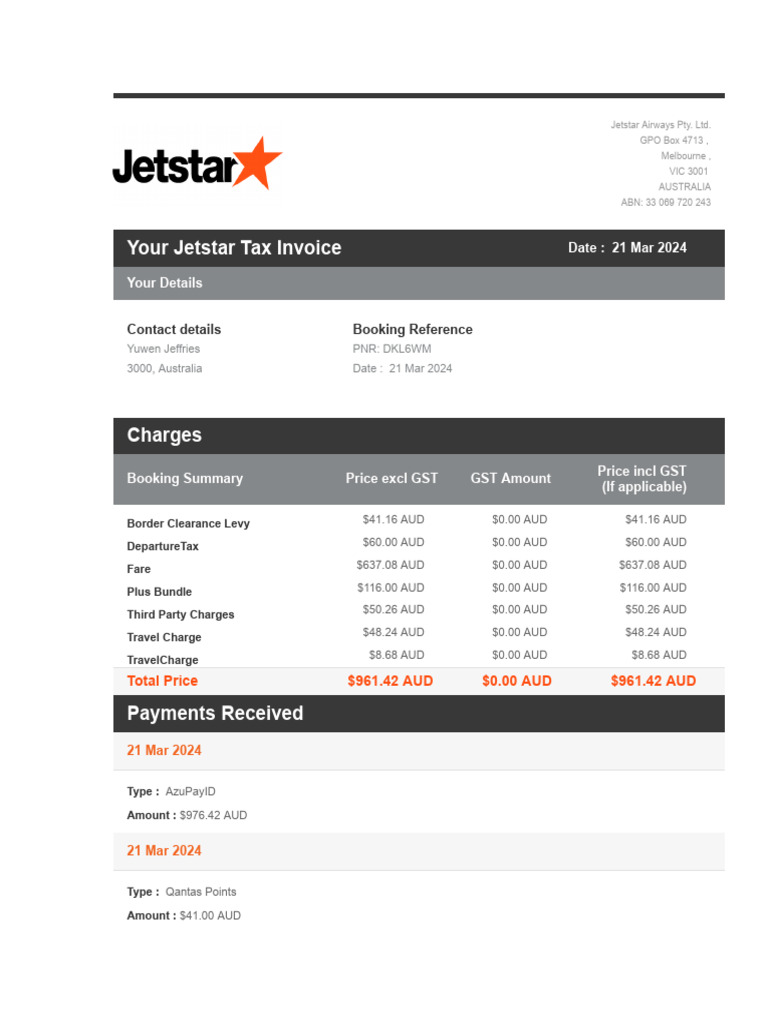 Jetstar

Jetstar Airways Pty. Ltd.
GPO Box 4713 ,
Melbourne ,
VIC 3001
AUSTRALIA
ABN: 33 069 720 243

Your Jetstar Tax Invoice

Date : 21 Mar 2024

Your Details

Contact details
Yuwen Jeffries
3000, Australia

Booking Reference
PNR: DKL6WM
Date : 21 Mar 2024

Charges

| Booking Summary | Price excl GST | GST Amount | Price incl GST (If applicable) |
|---|---|---|---|
| Border Clearance Levy | $41.16 AUD | $0.00 AUD | $41.16 AUD |
| DepartureTax | $60.00 AUD | $0.00 AUD | $60.00 AUD |
| Fare | $637.08 AUD | $0.00 AUD | $637.08 AUD |
| Plus Bundle | $116.00 AUD | $0.00 AUD | $116.00 AUD |
| Third Party Charges | $50.26 AUD | $0.00 AUD | $50.26 AUD |
| Travel Charge | $48.24 AUD | $0.00 AUD | $48.24 AUD |
| TravelCharge | $8.68 AUD | $0.00 AUD | $8.68 AUD |
| Total Price | $961.42 AUD | $0.00 AUD | $961.42 AUD |

Payments Received

21 Mar 2024

Type : AzuPayID
Amount : $976.42 AUD

21 Mar 2024

Type : Qantas Points
Amount : $41.00 AUD